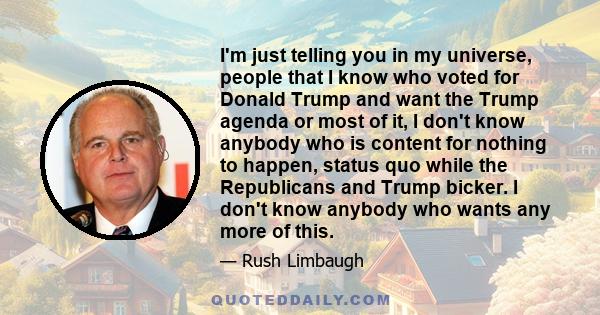 I'm just telling you in my universe, people that I know who voted for Donald Trump and want the Trump agenda or most of it, I don't know anybody who is content for nothing to happen, status quo while the Republicans and Trump bicker. I don't know anybody who wants any more of this.

— Rush Limbaugh

QUOTEDDAILY.COM